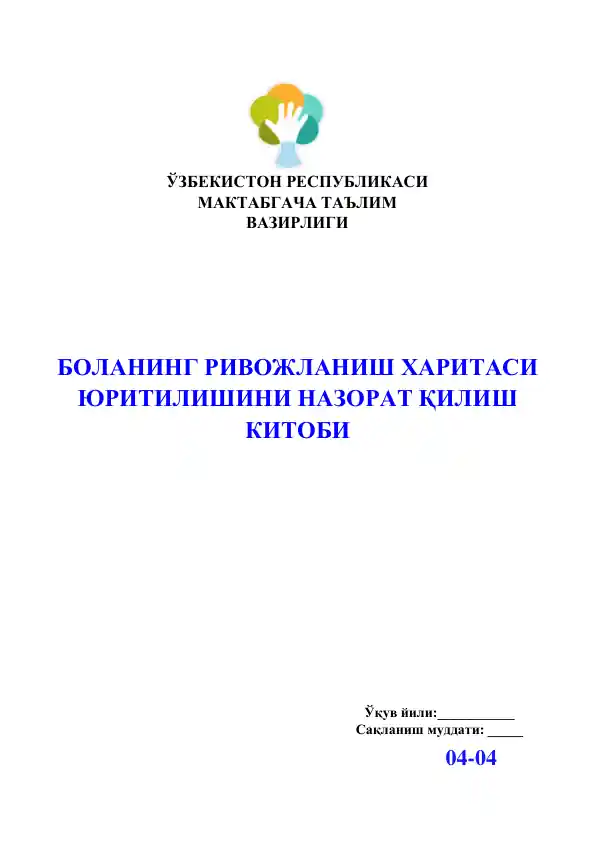 ЎЗБЕКИСТОН РЕСПУБЛИКАСИ
МАКТАБГАЧА ТАЪЛИМ
ВАЗИРЛИГИ

БОЛАНИНГ РИВОЖЛАНИШ ХАРИТАСИ ЮРИТИЛИШИНИ НАЗОРАТ ҚИЛИШ КИТОБИ

Ўқув йили:___________
Сақланиш муддати: _____

04-04